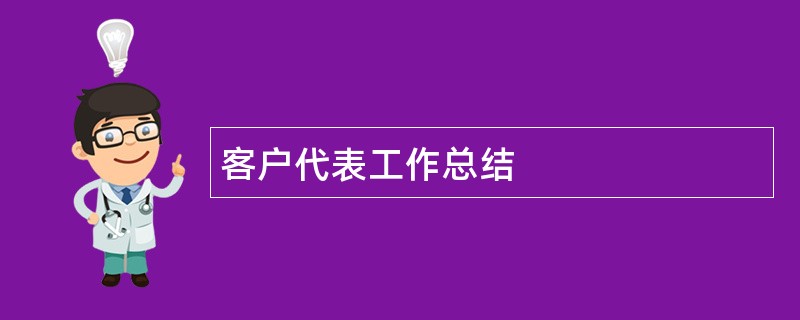 客户代表工作总结